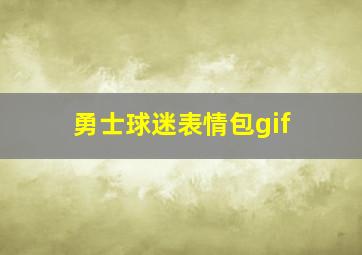 勇士球迷表情包gif